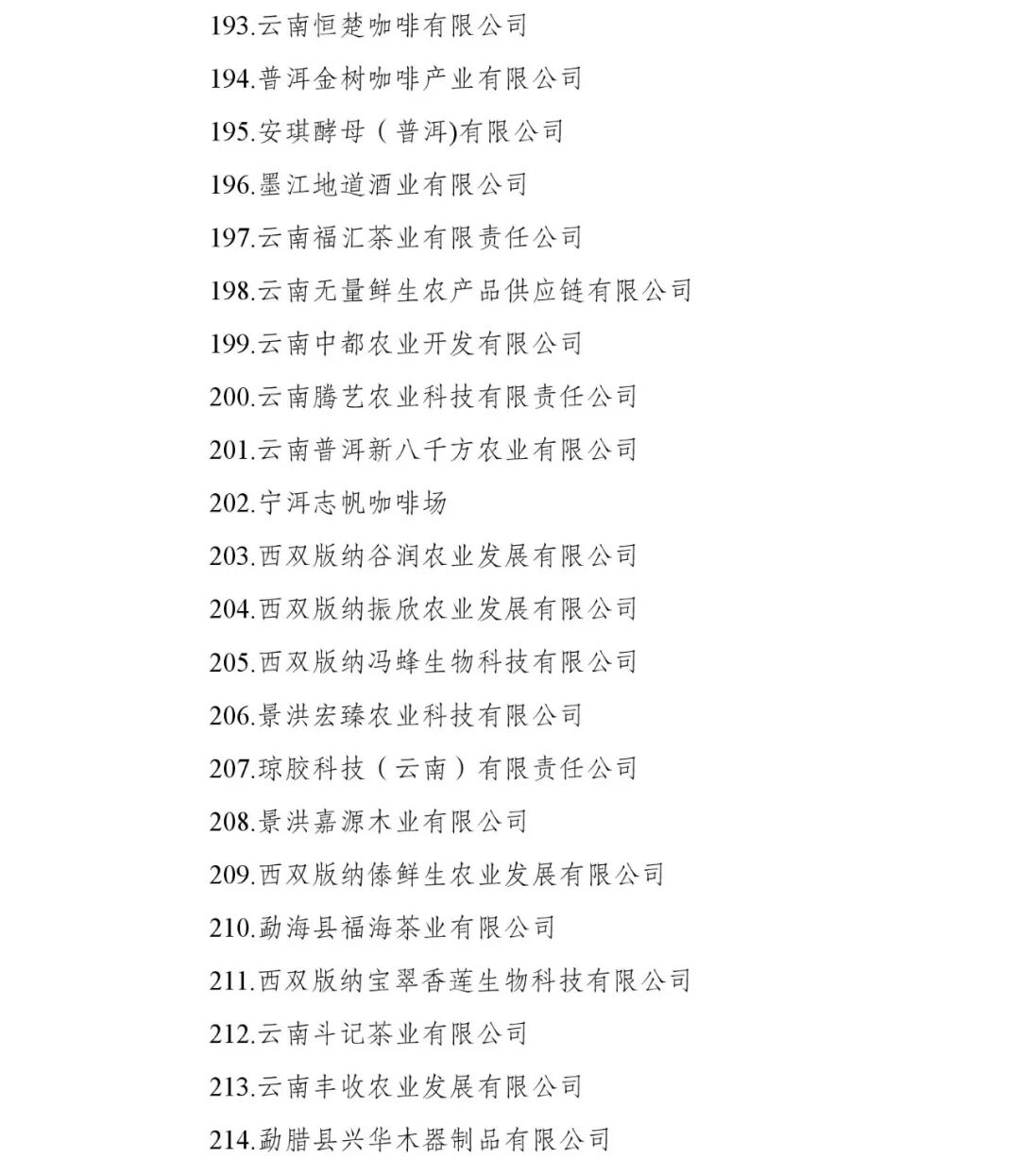 193.云南恒楚咖啡有限公司

194.普洱金树咖啡产业有限公司

195.安琪酵母（普洱)有限公司

196.墨江地道酒业有限公司

197.云南福汇茶业有限责任公司

198.云南无量鲜生农产品供应链有限公司

199.云南中都农业开发有限公司

200.云南腾艺农业科技有限责任公司

201.云南普洱新八千方农业有限公司

202.宁洱志帆咖啡场

203.西双版纳谷润农业发展有限公司

204.西双版纳振欣农业发展有限公司

205.西双版纳冯蜂生物科技有限公司

206.景洪宏臻农业科技有限公司

207.琼胶科技（云南）有限责任公司

208.景洪嘉源木业有限公司

209.西双版纳傣鲜生农业发展有限公司

210.勐海县福海茶业有限公司

211.西双版纳宝翠香莲生物科技有限公司

212.云南斗记茶业有限公司

213.云南丰收农业发展有限公司

214.勐腊县兴华木器制品有限公司